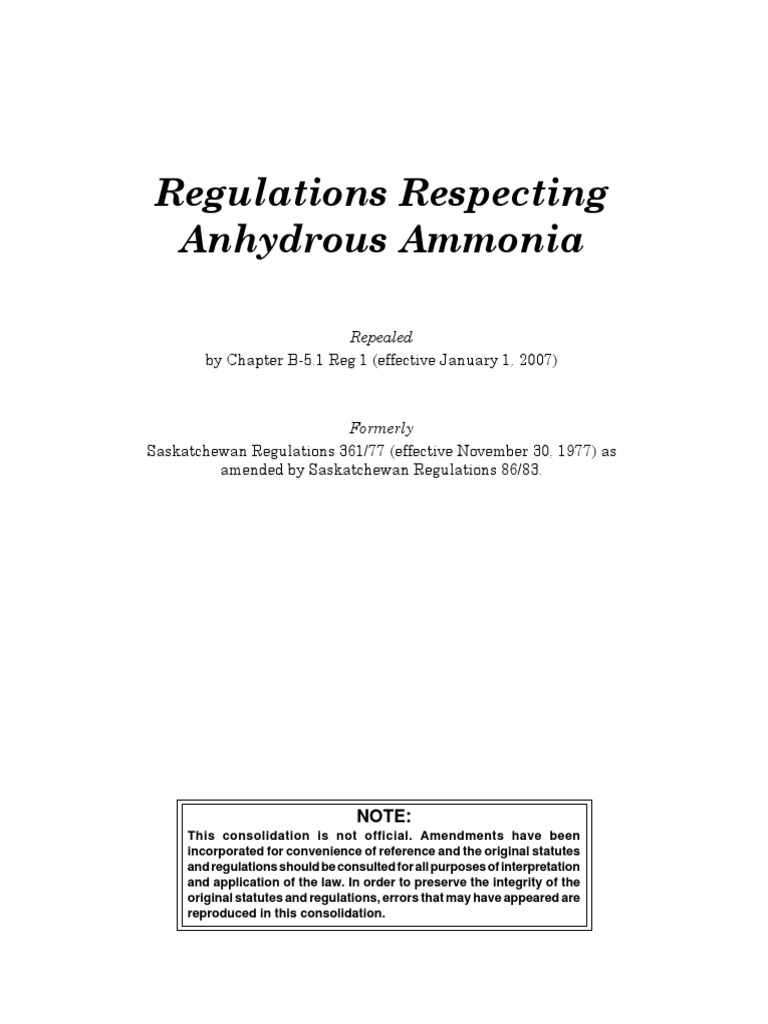 Regulations Respecting Anhydrous Ammonia

Repealed
by Chapter B-5.1 Reg 1 (effective January 1, 2007)

Formerly
Saskatchewan Regulations 361/77 (effective November 30, 1977) as amended by Saskatchewan Regulations 86/83.

NOTE:
This consolidation is not official. Amendments have been incorporated for convenience of reference and the original statutes and regulations should be consulted for all purposes of interpretation and application of the law. In order to preserve the integrity of the original statutes and regulations, errors that may have appeared are reproduced in this consolidation.